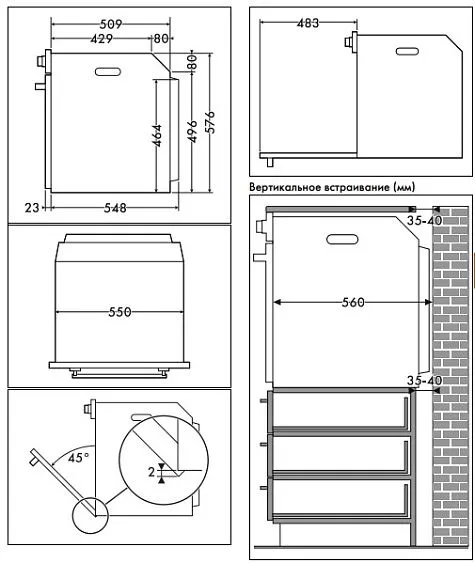 509
429
80
80
464
496
576
23
548

550

45°
2

483

Вертикальное встраивание (мм)

35-40
560
35-40